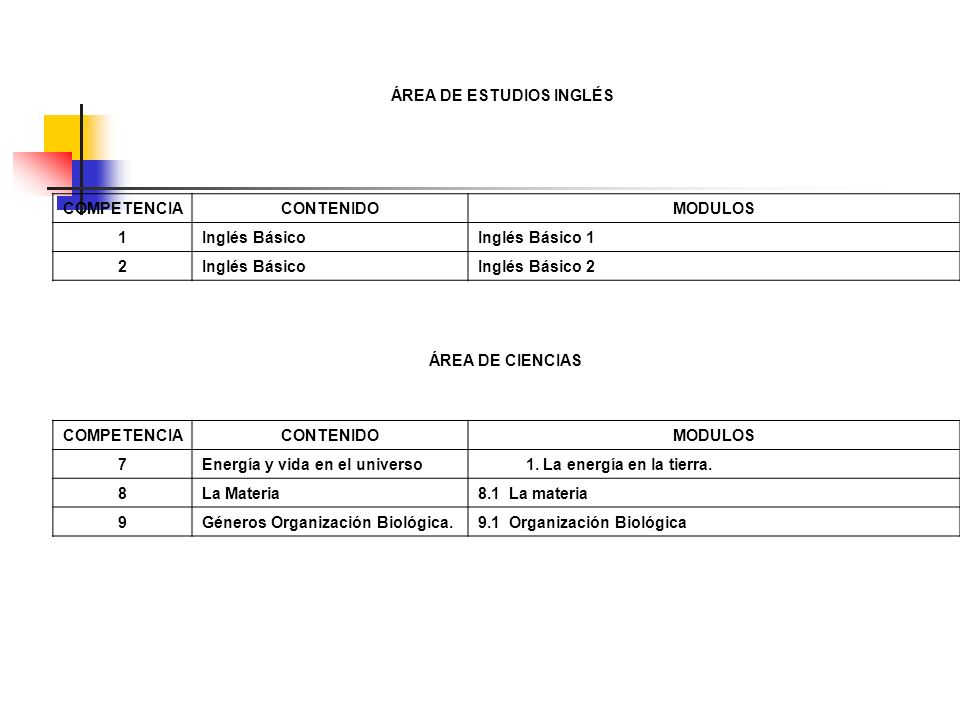 ÁREA DE ESTUDIOS INGLÉS

| COMPETENCIA | CONTENIDO | MODULOS |
|---|---|---|
| 1 | Inglés Básico | Inglés Básico 1 |
| 2 | Inglés Básico | Inglés Básico 2 |

ÁREA DE CIENCIAS

| COMPETENCIA | CONTENIDO | MODULOS |
|---|---|---|
| 7 | Energía y vida en el universo | 1. La energía en la tierra. |
| 8 | La Materia | 8.1 La materia |
| 9 | Géneros Organización Biológica. | 9.1 Organización Biológica |